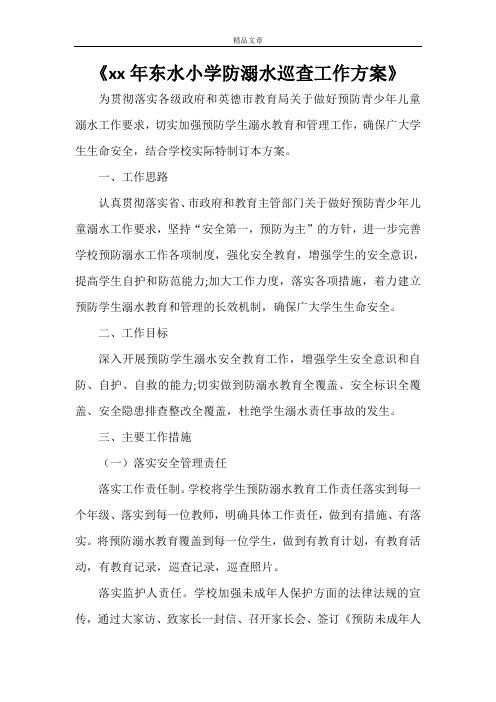 精品文章

《xx 年东水小学防溺水巡查工作方案》

为贯彻落实各级政府和英德市教育局关于做好预防青少年儿童溺水工作要求，切实加强预防学生溺水教育和管理工作，确保广大学生生命安全，结合学校实际特制订本方案。

一、工作思路

认真贯彻落实省、市政府和教育主管部门关于做好预防青少年儿童溺水工作要求，坚持“安全第一，预防为主”的方针，进一步完善学校预防溺水工作各项制度，强化安全教育，增强学生的安全意识，提高学生自护和防范能力;加大工作力度，落实各项措施，着力建立预防学生溺水教育和管理的长效机制，确保广大学生生命安全。

二、工作目标

深入开展预防学生溺水安全教育工作，增强学生安全意识和自防、自护、自救的能力;切实做到防溺水教育全覆盖、安全标识全覆盖、安全隐患排查整改全覆盖，杜绝学生溺水责任事故的发生。

三、主要工作措施

（一）落实安全管理责任

落实工作责任制。学校将学生预防溺水教育工作责任落实到每一个年级、落实到每一位教师，明确具体工作责任，做到有措施、有落实。将预防溺水教育覆盖到每一位学生，做到有教育计划，有教育活动，有教育记录，巡查记录，巡查照片。

落实监护人责任。学校加强未成年人保护方面的法律法规的宣传，通过大家访、致家长一封信、召开家长会、签订《预防未成年人